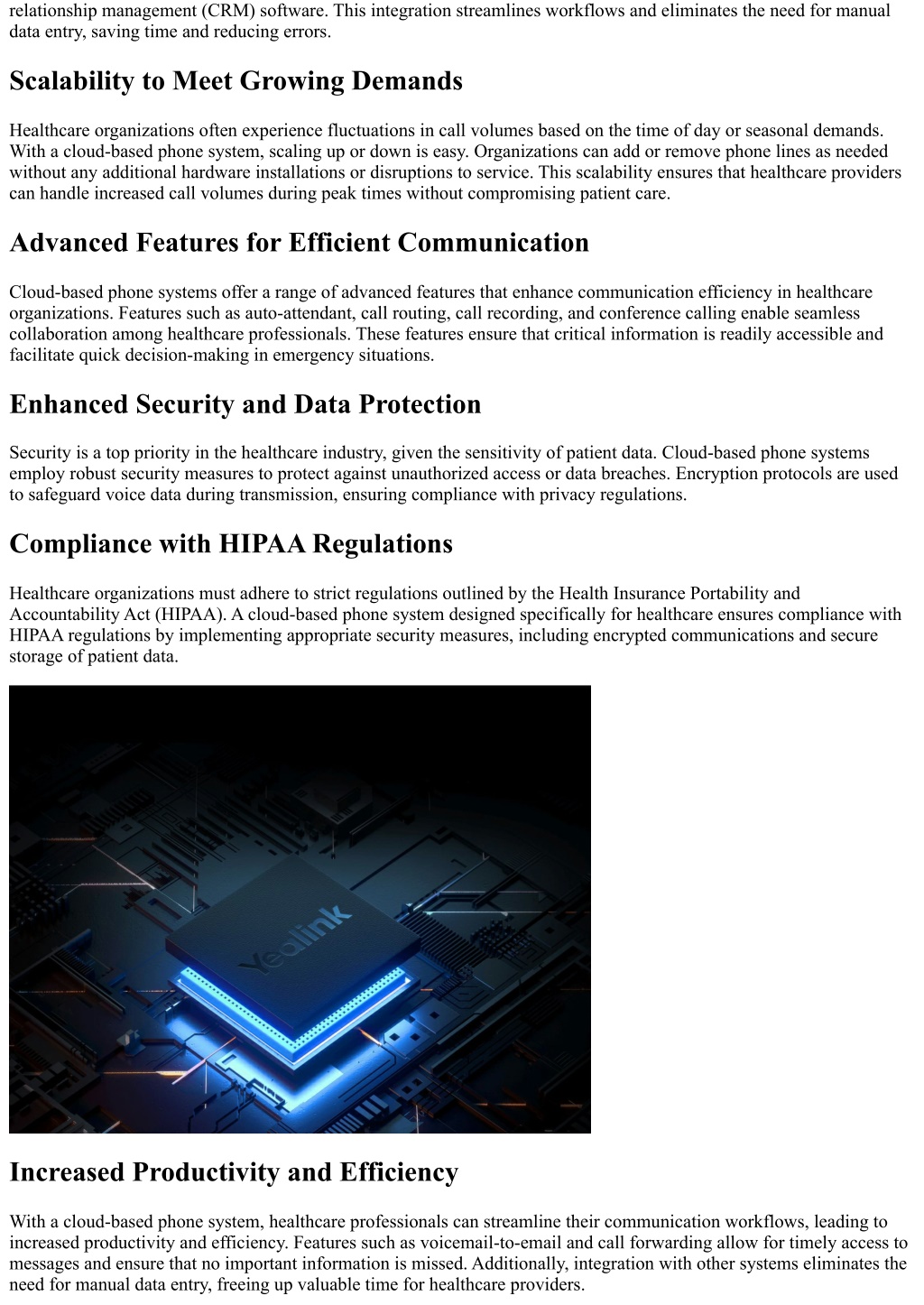 relationship management (CRM) software. This integration streamlines workflows and eliminates the need for manual data entry, saving time and reducing errors.

Scalability to Meet Growing Demands

Healthcare organizations often experience fluctuations in call volumes based on the time of day or seasonal demands. With a cloud-based phone system, scaling up or down is easy. Organizations can add or remove phone lines as needed without any additional hardware installations or disruptions to service. This scalability ensures that healthcare providers can handle increased call volumes during peak times without compromising patient care.

Advanced Features for Efficient Communication

Cloud-based phone systems offer a range of advanced features that enhance communication efficiency in healthcare organizations. Features such as auto-attendant, call routing, call recording, and conference calling enable seamless collaboration among healthcare professionals. These features ensure that critical information is readily accessible and facilitate quick decision-making in emergency situations.

Enhanced Security and Data Protection

Security is a top priority in the healthcare industry, given the sensitivity of patient data. Cloud-based phone systems employ robust security measures to protect against unauthorized access or data breaches. Encryption protocols are used to safeguard voice data during transmission, ensuring compliance with privacy regulations.

Compliance with HIPAA Regulations

Healthcare organizations must adhere to strict regulations outlined by the Health Insurance Portability and Accountability Act (HIPAA). A cloud-based phone system designed specifically for healthcare ensures compliance with HIPAA regulations by implementing appropriate security measures, including encrypted communications and secure storage of patient data.

Yealink

Increased Productivity and Efficiency

With a cloud-based phone system, healthcare professionals can streamline their communication workflows, leading to increased productivity and efficiency. Features such as voicemail-to-email and call forwarding allow for timely access to messages and ensure that no important information is missed. Additionally, integration with other systems eliminates the need for manual data entry, freeing up valuable time for healthcare providers.